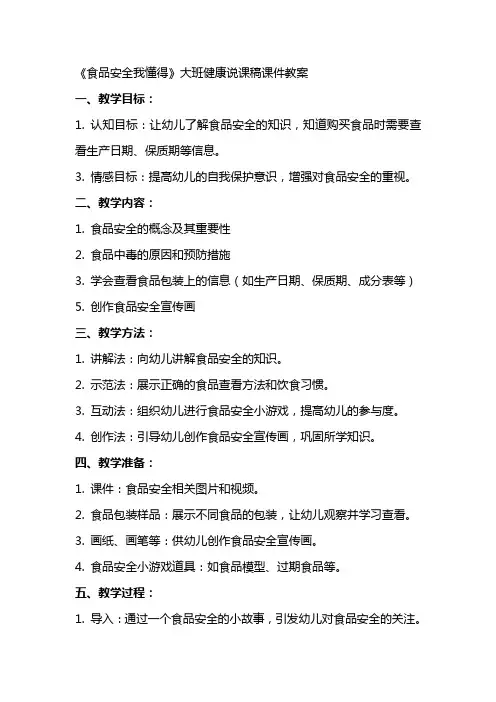 《食品安全我懂得》大班健康说课稿课件教案

一、教学目标：

1. 认知目标：让幼儿了解食品安全的知识，知道购买食品时需要查看生产日期、保质期等信息。

3. 情感目标：提高幼儿的自我保护意识，增强对食品安全的重视。

二、教学内容：

1. 食品安全的概念及其重要性

2. 食品中毒的原因和预防措施

3. 学会查看食品包装上的信息（如生产日期、保质期、成分表等）

5. 创作食品安全宣传画

三、教学方法：

1. 讲解法：向幼儿讲解食品安全的知识。

2. 示范法：展示正确的食品查看方法和饮食习惯。

3. 互动法：组织幼儿进行食品安全小游戏，提高幼儿的参与度。

4. 创作法：引导幼儿创作食品安全宣传画，巩固所学知识。

四、教学准备：

1. 课件：食品安全相关图片和视频。

2. 食品包装样品：展示不同食品的包装，让幼儿观察并学习查看。

3. 画纸、画笔等：供幼儿创作食品安全宣传画。

4. 食品安全小游戏道具：如食品模型、过期食品等。

五、教学过程：

1. 导入：通过一个食品安全的小故事，引发幼儿对食品安全的关注。